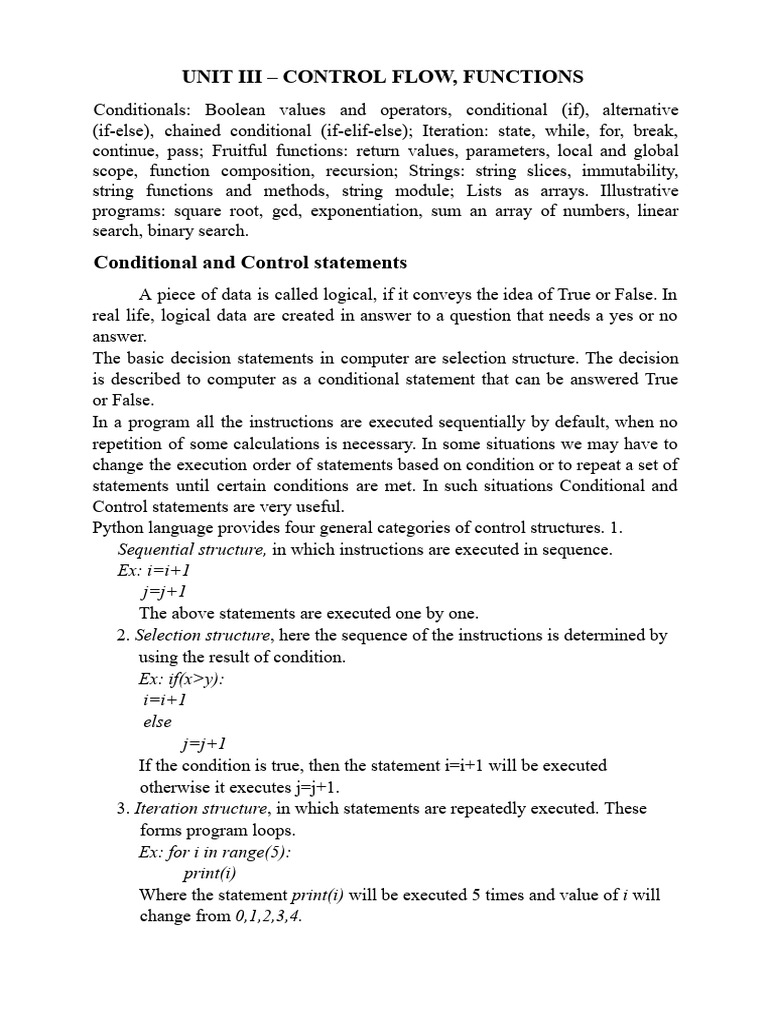 UNIT III – CONTROL FLOW, FUNCTIONS

Conditionals: Boolean values and operators, conditional (if), alternative (if-else), chained conditional (if-elif-else); Iteration: state, while, for, break, continue, pass; Fruitful functions: return values, parameters, local and global scope, function composition, recursion; Strings: string slices, immutability, string functions and methods, string module; Lists as arrays. Illustrative programs: square root, gcd, exponentiation, sum an array of numbers, linear search, binary search.

Conditional and Control statements

A piece of data is called logical, if it conveys the idea of True or False. In real life, logical data are created in answer to a question that needs a yes or no answer.
The basic decision statements in computer are selection structure. The decision is described to computer as a conditional statement that can be answered True or False.
In a program all the instructions are executed sequentially by default, when no repetition of some calculations is necessary. In some situations we may have to change the execution order of statements based on condition or to repeat a set of statements until certain conditions are met. In such situations Conditional and Control statements are very useful.
Python language provides four general categories of control structures. 1.
Sequential structure, in which instructions are executed in sequence.
Ex: i=i+1
j=j+1
The above statements are executed one by one.
2. Selection structure, here the sequence of the instructions is determined by using the result of condition.
Ex: if(x>y):
i=i+1
else
j=j+1
If the condition is true, then the statement i=i+1 will be executed otherwise it executes j=j+1.
3. Iteration structure, in which statements are repeatedly executed. These forms program loops.
Ex: for i in range(5):
print(i)
Where the statement print(i) will be executed 5 times and value of i will change from 0,1,2,3,4.